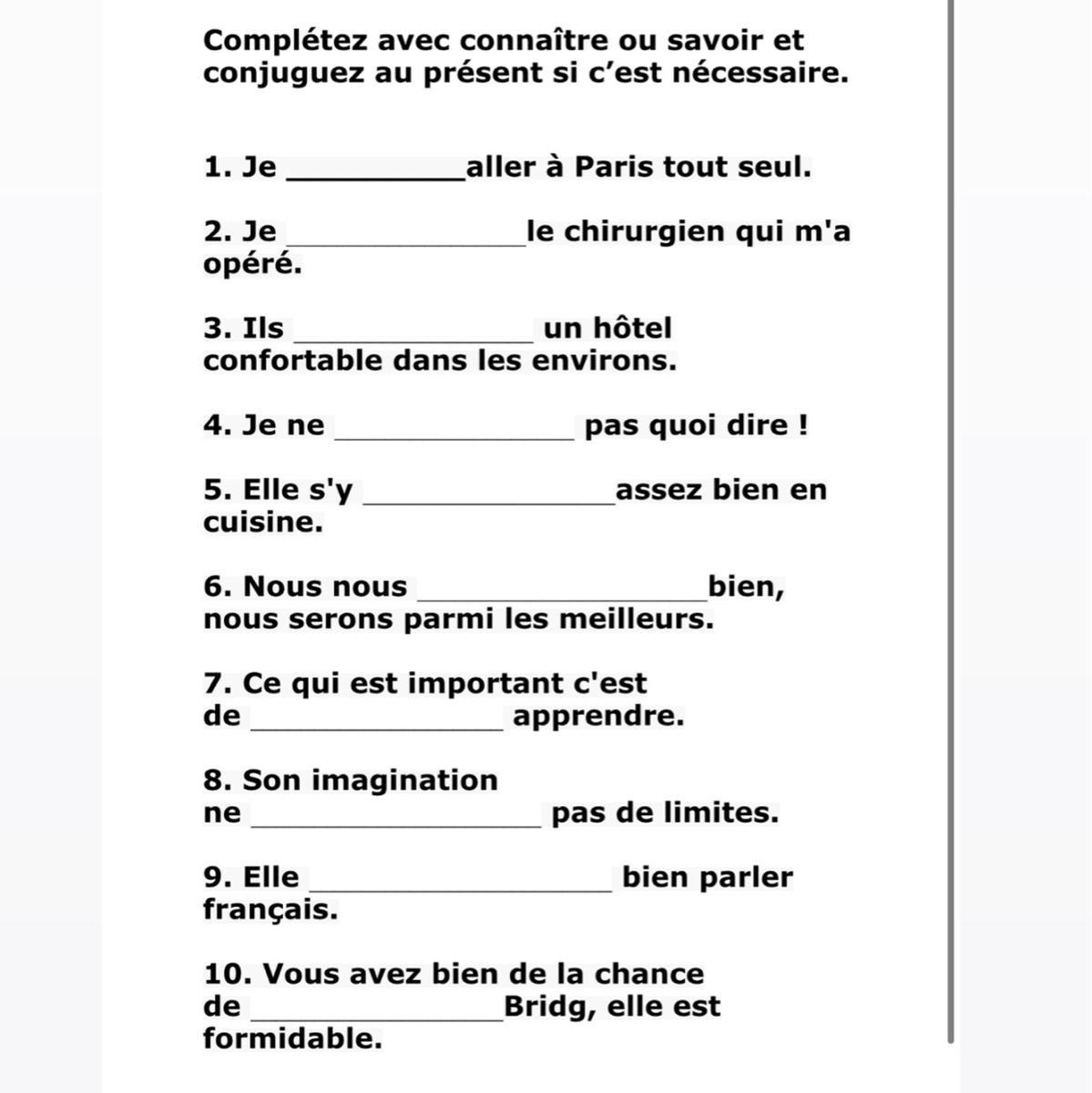 Complétez avec connaître ou savoir et conjuguez au présent si c'est nécessaire.

1. Je __________aller à Paris tout seul.

2. Je ______________le chirurgien qui m'a opéré.

3. Ils ______________ un hôtel confortable dans les environs.

4. Je ne ______________ pas quoi dire !

5. Elle s'y _______________assez bien en cuisine.

6. Nous nous _________________bien, nous serons parmi les meilleurs.

7. Ce qui est important c'est de _______________ apprendre.

8. Son imagination ne _________________ pas de limites.

9. Elle __________________ bien parler français.

10. Vous avez bien de la chance de _______________Bridg, elle est formidable.